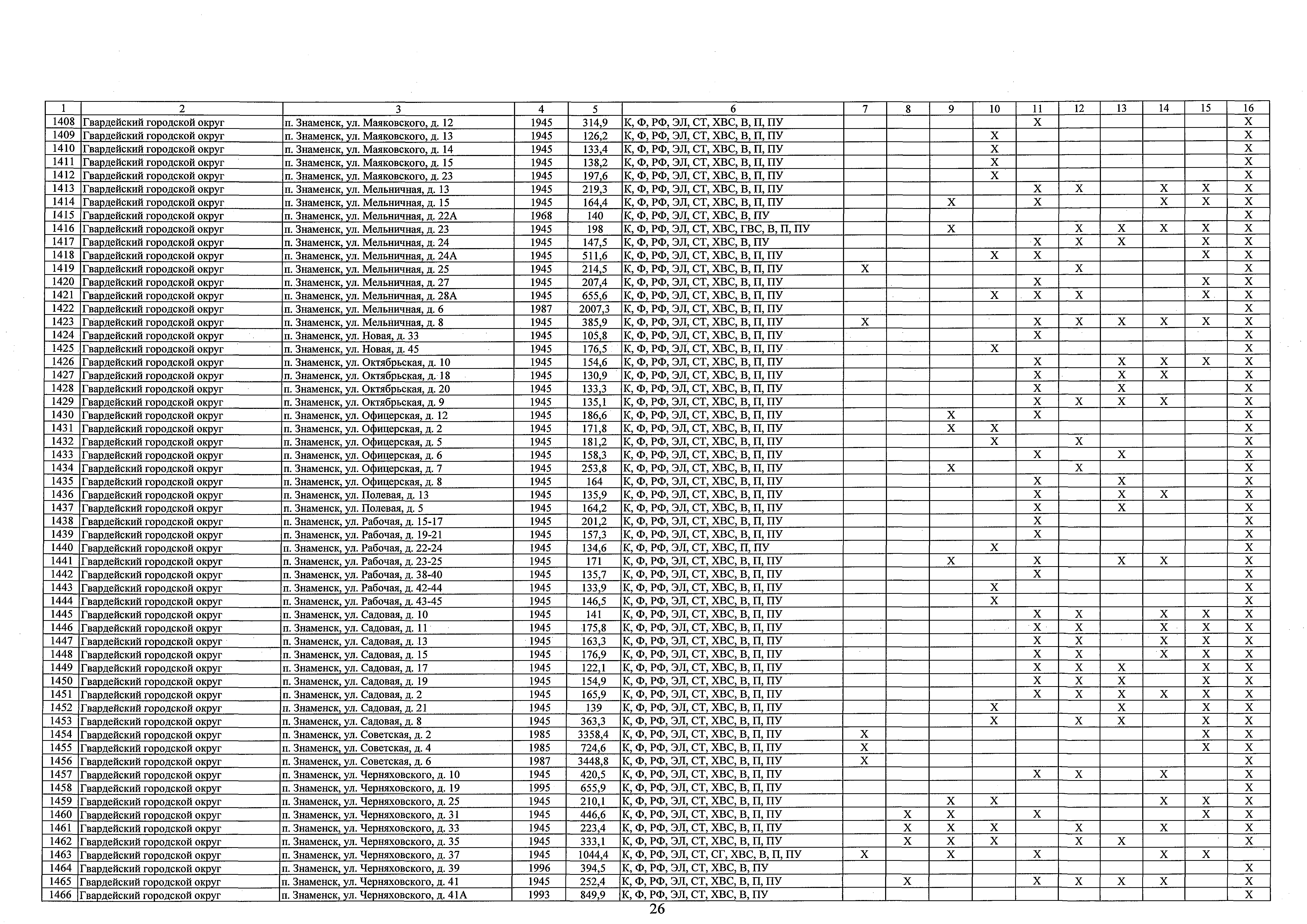 | 1 | 2 | 3 | 4 | 5 | 6 | 7 | 8 | 9 | 10 | 11 | 12 | 13 | 14 | 15 | 16 |
|---|---|---|---|---|---|---|---|---|---|---|---|---|---|---|---|
| 1408 | Гвардейский городской округ | п. Знаменск, ул. Маяковского, д. 12 | 1945 | 314,9 | К, Ф, РФ, ЭЛ, СТ, ХВС, В, П, ПУ | | | | | X | | | | | X |
| 1409 | Гвардейский городской округ | п. Знаменск, ул. Маяковского, д. 13 | 1945 | 126,2 | К, Ф, РФ, ЭЛ, СТ, ХВС, В, П, ПУ | | | | X | | | | | | X |
| 1410 | Гвардейский городской округ | п. Знаменск, ул. Маяковского, д. 14 | 1945 | 133,4 | К, Ф, РФ, ЭЛ, СТ, ХВС, В, П, ПУ | | | | X | | | | | | X |
| 1411 | Гвардейский городской округ | п. Знаменск, ул. Маяковского, д. 15 | 1945 | 138,2 | К, Ф, РФ, ЭЛ, СТ, ХВС, В, П, ПУ | | | | X | | | | | | X |
| 1412 | Гвардейский городской округ | п. Знаменск, ул. Маяковского, д. 23 | 1945 | 197,6 | К, Ф, РФ, ЭЛ, СТ, ХВС, В, П, ПУ | | | | X | | | | | | X |
| 1413 | Гвардейский городской округ | п. Знаменск, ул. Мельничная, д. 13 | 1945 | 219,3 | К, Ф, РФ, ЭЛ, СТ, ХВС, В, П, ПУ | | | | | X | X | | X | X | X |
| 1414 | Гвардейский городской округ | п. Знаменск, ул. Мельничная, д. 15 | 1945 | 164,4 | К, Ф, РФ, ЭЛ, СТ, ХВС, В, П, ПУ | | | X | | X | | | X | X | X |
| 1415 | Гвардейский городской округ | п. Знаменск, ул. Мельничная, д. 22А | 1968 | 140 | К, Ф, РФ, ЭЛ, СТ, ХВС, В, ПУ | | | | | | | | | | X |
| 1416 | Гвардейский городской округ | п. Знаменск, ул. Мельничная, д. 23 | 1945 | 198 | К, Ф, РФ, ЭЛ, СТ, ХВС, ГВС, В, П, ПУ | | | X | | | X | X | X | X | X |
| 1417 | Гвардейский городской округ | п. Знаменск, ул. Мельничная, д. 24 | 1945 | 147,5 | К, Ф, РФ, ЭЛ, СТ, ХВС, В, ПУ | | | | | X | X | X | | X | X |
| 1418 | Гвардейский городской округ | п. Знаменск, ул. Мельничная, д. 24А | 1945 | 511,6 | К, Ф, РФ, ЭЛ, СТ, ХВС, В, П, ПУ | | | | X | X | | | | X | X |
| 1419 | Гвардейский городской округ | п. Знаменск, ул. Мельничная, д. 25 | 1945 | 214,5 | К, Ф, РФ, ЭЛ, СТ, ХВС, В, П, ПУ | X | | | | | X | | | | X |
| 1420 | Гвардейский городской округ | п. Знаменск, ул. Мельничная, д. 27 | 1945 | 207,4 | К, Ф, РФ, ЭЛ, СТ, ХВС, В, П, ПУ | | | | | X | | | | X | X |
| 1421 | Гвардейский городской округ | п. Знаменск, ул. Мельничная, д. 28А | 1945 | 655,6 | К, Ф, РФ, ЭЛ, СТ, ХВС, В, П, ПУ | | | | X | X | X | | | X | X |
| 1422 | Гвардейский городской округ | п. Знаменск, ул. Мельничная, д. 6 | 1987 | 2007,3 | К, Ф, РФ, ЭЛ, СТ, ХВС, В, П, ПУ | | | | | | | | | | X |
| 1423 | Гвардейский городской округ | п. Знаменск, ул. Мельничная, д. 8 | 1945 | 385,9 | К, Ф, РФ, ЭЛ, СТ, ХВС, В, П, ПУ | X | | | | X | X | X | X | X | X |
| 1424 | Гвардейский городской округ | п. Знаменск, ул. Новая, д. 33 | 1945 | 105,8 | К, Ф, РФ, ЭЛ, СТ, ХВС, В, П, ПУ | | | | | X | | | | | X |
| 1425 | Гвардейский городской округ | п. Знаменск, ул. Новая, д. 45 | 1945 | 176,5 | К, Ф, РФ, ЭЛ, СТ, ХВС, В, П, ПУ | | | | X | | | | | | X |
| 1426 | Гвардейский городской округ | п. Знаменск, ул. Октябрьская, д. 10 | 1945 | 154,6 | К, Ф, РФ, ЭЛ, СТ, ХВС, В, П, ПУ | | | | | X | | X | X | X | X |
| 1427 | Гвардейский городской округ | п. Знаменск, ул. Октябрьская, д. 18 | 1945 | 130,9 | К, Ф, РФ, ЭЛ, СТ, ХВС, В, П, ПУ | | | | | X | | X | X | | X |
| 1428 | Гвардейский городской округ | п. Знаменск, ул. Октябрьская, д. 20 | 1945 | 133,3 | К, Ф, РФ, ЭЛ, СТ, ХВС, В, П, ПУ | | | | | X | | X | | | X |
| 1429 | Гвардейский городской округ | п. Знаменск, ул. Октябрьская, д. 9 | 1945 | 135,1 | К, Ф, РФ, ЭЛ, СТ, ХВС, В, П, ПУ | | | | | X | X | X | X | | X |
| 1430 | Гвардейский городской округ | п. Знаменск, ул. Офицерская, д. 12 | 1945 | 186,6 | К, Ф, РФ, ЭЛ, СТ, ХВС, В, П, ПУ | | | X | | X | | | | | X |
| 1431 | Гвардейский городской округ | п. Знаменск, ул. Офицерская, д. 2 | 1945 | 171,8 | К, Ф, РФ, ЭЛ, СТ, ХВС, В, П, ПУ | | | X | X | | | | | | X |
| 1432 | Гвардейский городской округ | п. Знаменск, ул. Офицерская, д. 5 | 1945 | 181,2 | К, Ф, РФ, ЭЛ, СТ, ХВС, В, П, ПУ | | | | X | | X | | | | X |
| 1433 | Гвардейский городской округ | п. Знаменск, ул. Офицерская, д. 6 | 1945 | 158,3 | К, Ф, РФ, ЭЛ, СТ, ХВС, В, П, ПУ | | | | | X | | X | | | X |
| 1434 | Гвардейский городской округ | п. Знаменск, ул. Офицерская, д. 7 | 1945 | 253,8 | К, Ф, РФ, ЭЛ, СТ, ХВС, В, П, ПУ | | | X | | | X | | | | X |
| 1435 | Гвардейский городской округ | п. Знаменск, ул. Офицерская, д. 8 | 1945 | 164 | К, Ф, РФ, ЭЛ, СТ, ХВС, В, П, ПУ | | | | | X | | X | | | X |
| 1436 | Гвардейский городской округ | п. Знаменск, ул. Полевая, д. 13 | 1945 | 135,9 | К, Ф, РФ, ЭЛ, СТ, ХВС, В, П, ПУ | | | | | X | | X | X | | X |
| 1437 | Гвардейский городской округ | п. Знаменск, ул. Полевая, д. 5 | 1945 | 164,2 | К, Ф, РФ, ЭЛ, СТ, ХВС, В, П, ПУ | | | | | X | | X | | | X |
| 1438 | Гвардейский городской округ | п. Знаменск, ул. Рабочая, д. 15-17 | 1945 | 201,2 | К, Ф, РФ, ЭЛ, СТ, ХВС, В, П, ПУ | | | | | X | | | | | X |
| 1439 | Гвардейский городской округ | п. Знаменск, ул. Рабочая, д. 19-21 | 1945 | 157,3 | К, Ф, РФ, ЭЛ, СТ, ХВС, В, П, ПУ | | | | | X | | | | | X |
| 1440 | Гвардейский городской округ | п. Знаменск, ул. Рабочая, д. 22-24 | 1945 | 134,6 | К, Ф, РФ, ЭЛ, СТ, ХВС, П, ПУ | | | | X | | | | | | X |
| 1441 | Гвардейский городской округ | п. Знаменск, ул. Рабочая, д. 23-25 | 1945 | 171 | К, Ф, РФ, ЭЛ, СТ, ХВС, В, П, ПУ | | | X | | X | | X | X | | X |
| 1442 | Гвардейский городской округ | п. Знаменск, ул. Рабочая, д. 38-40 | 1945 | 135,7 | К, Ф, РФ, ЭЛ, СТ, ХВС, В, П, ПУ | | | | | X | | | | | X |
| 1443 | Гвардейский городской округ | п. Знаменск, ул. Рабочая, д. 42-44 | 1945 | 133,9 | К, Ф, РФ, ЭЛ, СТ, ХВС, В, П, ПУ | | | | X | | | | | | X |
| 1444 | Гвардейский городской округ | п. Знаменск, ул. Рабочая, д. 43-45 | 1945 | 146,5 | К, Ф, РФ, ЭЛ, СТ, ХВС, В, П, ПУ | | | | X | | | | | | X |
| 1445 | Гвардейский городской округ | п. Знаменск, ул. Садовая, д. 10 | 1945 | 141 | К, Ф, РФ, ЭЛ, СТ, ХВС, В, П, ПУ | | | | | X | X | | X | X | X |
| 1446 | Гвардейский городской округ | п. Знаменск, ул. Садовая, д. 11 | 1945 | 175,8 | К, Ф, РФ, ЭЛ, СТ, ХВС, В, П, ПУ | | | | | X | X | | X | X | X |
| 1447 | Гвардейский городской округ | п. Знаменск, ул. Садовая, д. 13 | 1945 | 163,3 | К, Ф, РФ, ЭЛ, СТ, ХВС, В, П, ПУ | | | | | X | X | | X | X | X |
| 1448 | Гвардейский городской округ | п. Знаменск, ул. Садовая, д. 15 | 1945 | 176,9 | К, Ф, РФ, ЭЛ, СТ, ХВС, В, П, ПУ | | | | | X | X | | X | X | X |
| 1449 | Гвардейский городской округ | п. Знаменск, ул. Садовая, д. 17 | 1945 | 122,1 | К, Ф, РФ, ЭЛ, СТ, ХВС, В, П, ПУ | | | | | X | X | X | | X | X |
| 1450 | Гвардейский городской округ | п. Знаменск, ул. Садовая, д. 19 | 1945 | 154,9 | К, Ф, РФ, ЭЛ, СТ, ХВС, В, П, ПУ | | | | | X | X | X | | X | X |
| 1451 | Гвардейский городской округ | п. Знаменск, ул. Садовая, д. 2 | 1945 | 165,9 | К, Ф, РФ, ЭЛ, СТ, ХВС, В, П, ПУ | | | | | X | X | X | X | X | X |
| 1452 | Гвардейский городской округ | п. Знаменск, ул. Садовая, д. 21 | 1945 | 139 | К, Ф, РФ, ЭЛ, СТ, ХВС, В, П, ПУ | | | | X | | | X | | X | X |
| 1453 | Гвардейский городской округ | п. Знаменск, ул. Садовая, д. 8 | 1945 | 363,3 | К, Ф, РФ, ЭЛ, СТ, ХВС, В, П, ПУ | | | | X | | X | X | | X | X |
| 1454 | Гвардейский городской округ | п. Знаменск, ул. Советская, д. 2 | 1985 | 3358,4 | К, Ф, РФ, ЭЛ, СТ, ХВС, В, П, ПУ | X | | | | | | | | X | X |
| 1455 | Гвардейский городской округ | п. Знаменск, ул. Советская, д. 4 | 1985 | 724,6 | К, Ф, РФ, ЭЛ, СТ, ХВС, В, П, ПУ | X | | | | | | | | X | X |
| 1456 | Гвардейский городской округ | п. Знаменск, ул. Советская, д. 6 | 1987 | 3448,8 | К, Ф, РФ, ЭЛ, СТ, ХВС, В, П, ПУ | X | | | | | | | | | X |
| 1457 | Гвардейский городской округ | п. Знаменск, ул. Черняховского, д. 10 | 1945 | 420,5 | К, Ф, РФ, ЭЛ, СТ, ХВС, В, П, ПУ | | | | | X | X | | X | | X |
| 1458 | Гвардейский городской округ | п. Знаменск, ул. Черняховского, д. 19 | 1995 | 655,9 | К, Ф, РФ, ЭЛ, СТ, ХВС, В, П, ПУ | | | | | | | | | | X |
| 1459 | Гвардейский городской округ | п. Знаменск, ул. Черняховского, д. 25 | 1945 | 210,1 | К, Ф, РФ, ЭЛ, СТ, ХВС, В, П, ПУ | | | X | X | | | | X | X | X |
| 1460 | Гвардейский городской округ | п. Знаменск, ул. Черняховского, д. 31 | 1945 | 446,6 | К, Ф, РФ, ЭЛ, СТ, ХВС, В, П, ПУ | | X | X | | X | | | | X | X |
| 1461 | Гвардейский городской округ | п. Знаменск, ул. Черняховского, д. 33 | 1945 | 223,4 | К, Ф, РФ, ЭЛ, СТ, ХВС, В, П, ПУ | | X | X | X | | X | | X | | X |
| 1462 | Гвардейский городской округ | п. Знаменск, ул. Черняховского, д. 35 | 1945 | 333,1 | К, Ф, РФ, ЭЛ, СТ, ХВС, В, П, ПУ | | X | X | X | | X | X | | | X |
| 1463 | Гвардейский городской округ | п. Знаменск, ул. Черняховского, д. 37 | 1945 | 1044,4 | К, Ф, РФ, ЭЛ, СТ, СГ, ХВС, В, П, ПУ | X | | X | | X | | | X | X | |
| 1464 | Гвардейский городской округ | п. Знаменск, ул. Черняховского, д. 39 | 1996 | 394,5 | К, Ф, РФ, ЭЛ, СТ, ХВС, В, ПУ | | | | | | | | | | X |
| 1465 | Гвардейский городской округ | п. Знаменск, ул. Черняховского, д. 41 | 1945 | 252,4 | К, Ф, РФ, ЭЛ, СТ, ХВС, В, П, ПУ | | X | | | X | X | X | X | | X |
| 1466 | Гвардейский городской округ | п. Знаменск, ул. Черняховского, д. 41А | 1993 | 849,9 | К, Ф, РФ, ЭЛ, СТ, ХВС, В, ПУ | | | | | | | | | | X |

26